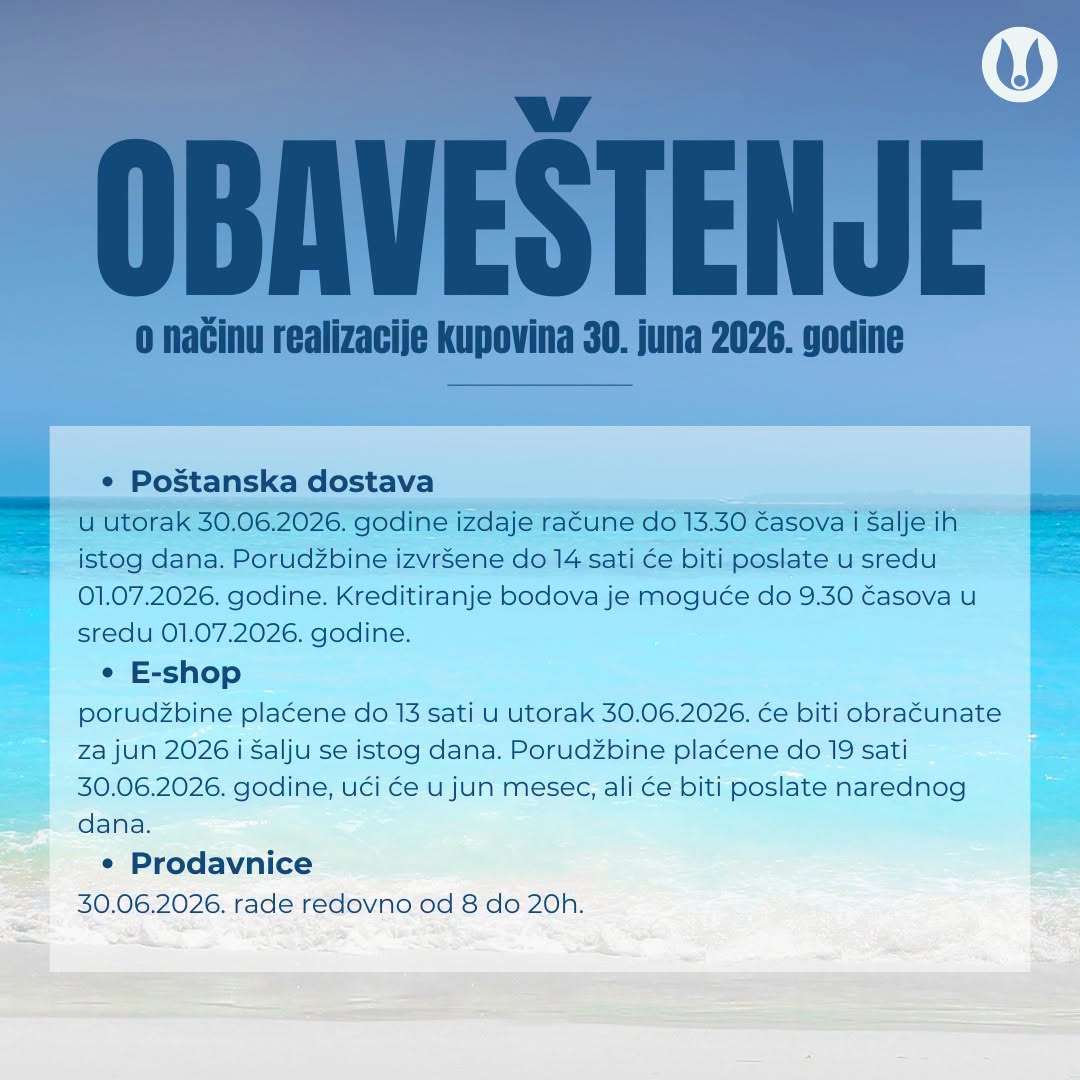 OBAVEŠTENJE

o načinu realizacije kupovina 30. juna 2026. godine

• Poštanska dostava
u utorak 30.06.2026. godine izdaje račune do 13.30 časova i šalje ih istog dana. Porudžbine izvršene do 14 sati će biti poslate u sredu 01.07.2026. godine. Kreditiranje bodova je moguće do 9.30 časova u sredu 01.07.2026. godine.

• E-shop
porudžbine plaćene do 13 sati u utorak 30.06.2026. će biti obračunate za jun 2026 i šalju se istog dana. Porudžbine plaćene do 19 sati 30.06.2026. godine, ući će u jun mesec, ali će biti poslate narednog dana.

• Prodavnice
30.06.2026. rade redovno od 8 do 20h.